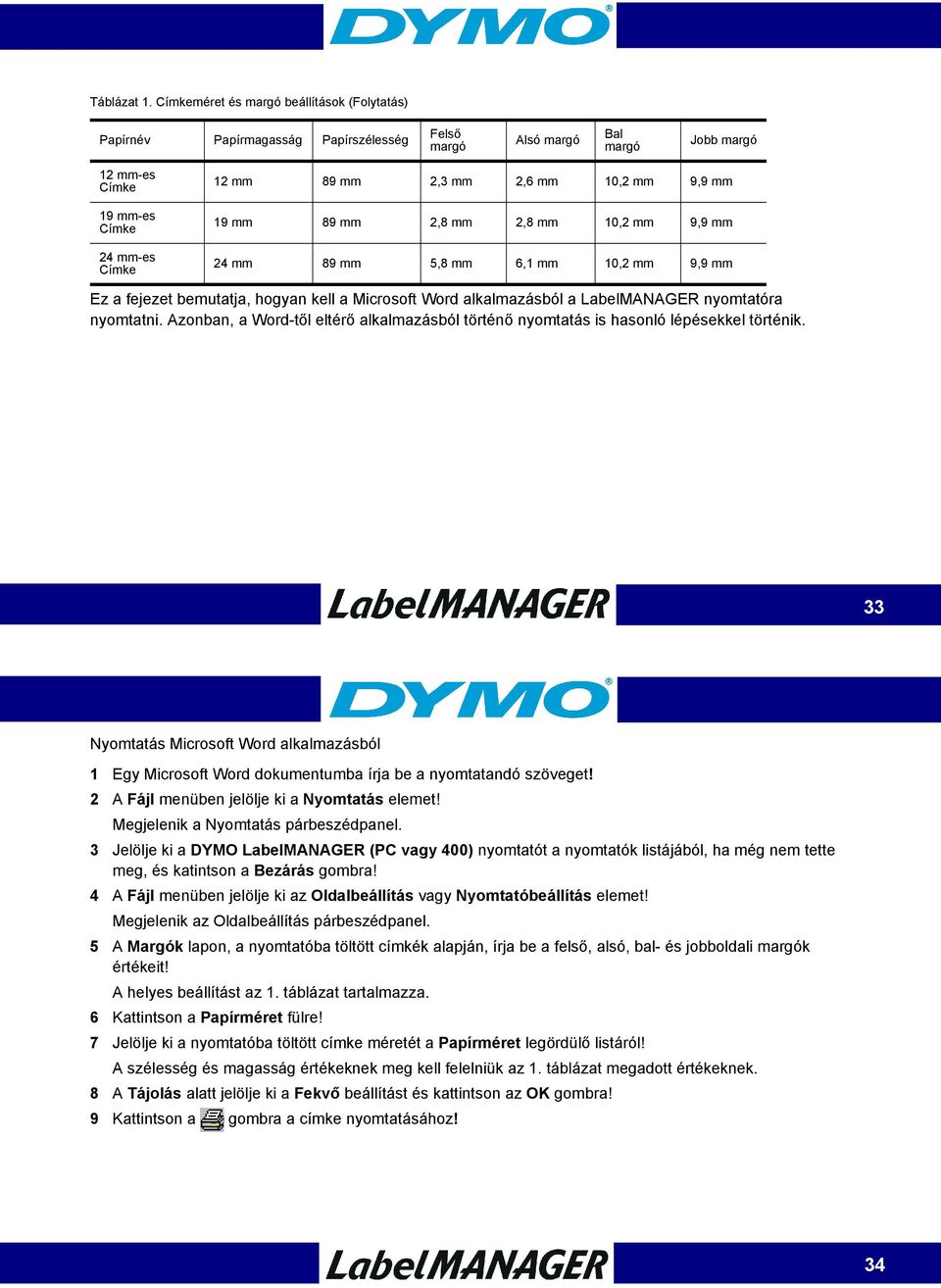 DYMO®

Táblázat 1. Címkeméret és margó beállítások (Folytatás)

| Papírnév | Papírmagasság | Papírszélesség | Felső margó | Alsó margó | Bal margó | Jobb margó |
|---|---|---|---|---|---|---|
| 12 mm-es Címke | 12 mm | 89 mm | 2,3 mm | 2,6 mm | 10,2 mm | 9,9 mm |
| 19 mm-es Címke | 19 mm | 89 mm | 2,8 mm | 2,8 mm | 10,2 mm | 9,9 mm |
| 24 mm-es Címke | 24 mm | 89 mm | 5,8 mm | 6,1 mm | 10,2 mm | 9,9 mm |

Ez a fejezet bemutatja, hogyan kell a Microsoft Word alkalmazásból a LabelMANAGER nyomtatóra nyomtatni. Azonban, a Word-től eltérő alkalmazásból történő nyomtatás is hasonló lépésekkel történik.

LabelMANAGER 33

DYMO®

Nyomtatás Microsoft Word alkalmazásból

1 Egy Microsoft Word dokumentumba írja be a nyomtatandó szöveget!

2 A Fájl menüben jelölje ki a Nyomtatás elemet!

Megjelenik a Nyomtatás párbeszédpanel.

3 Jelölje ki a DYMO LabelMANAGER (PC vagy 400) nyomtatót a nyomtatók listájából, ha még nem tette meg, és katintson a Bezárás gombra!

4 A Fájl menüben jelölje ki az Oldalbeállítás vagy Nyomtatóbeállítás elemet!

Megjelenik az Oldalbeállítás párbeszédpanel.

5 A Margók lapon, a nyomtatóba töltött címkék alapján, írja be a felső, alsó, bal- és jobboldali margók értékeit!

A helyes beállítást az 1. táblázat tartalmazza.

6 Kattintson a Papírméret fülre!

7 Jelölje ki a nyomtatóba töltött címke méretét a Papírméret legördülő listáról!

A szélesség és magasság értékeknek meg kell felelniük az 1. táblázat megadott értékeknek.

8 A Tájolás alatt jelölje ki a Fekvő beállítást és kattintson az OK gombra!

9 Kattintson a gombra a címke nyomtatásához!

LabelMANAGER 34